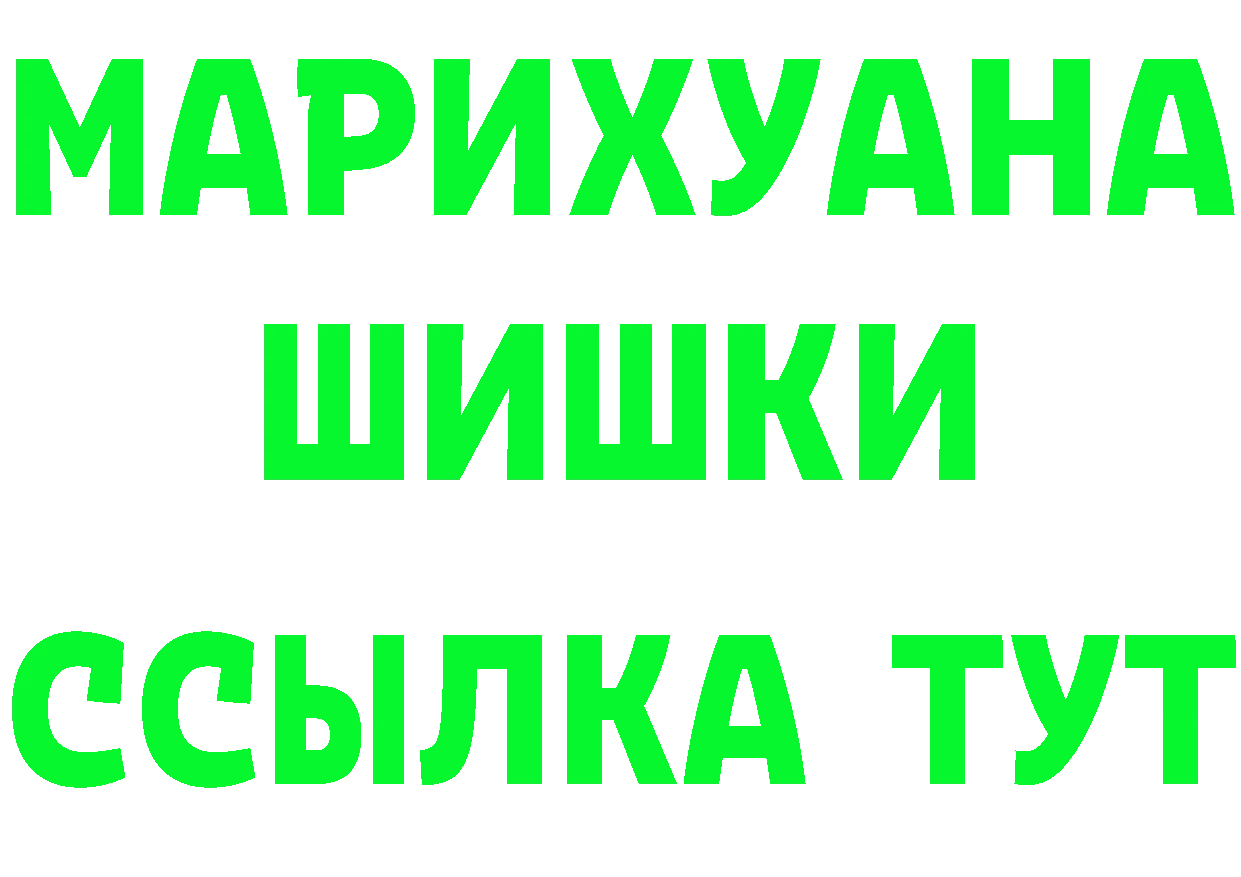 МАРИХУАНА
ШИШКИ
ССЫЛКА ТУТ